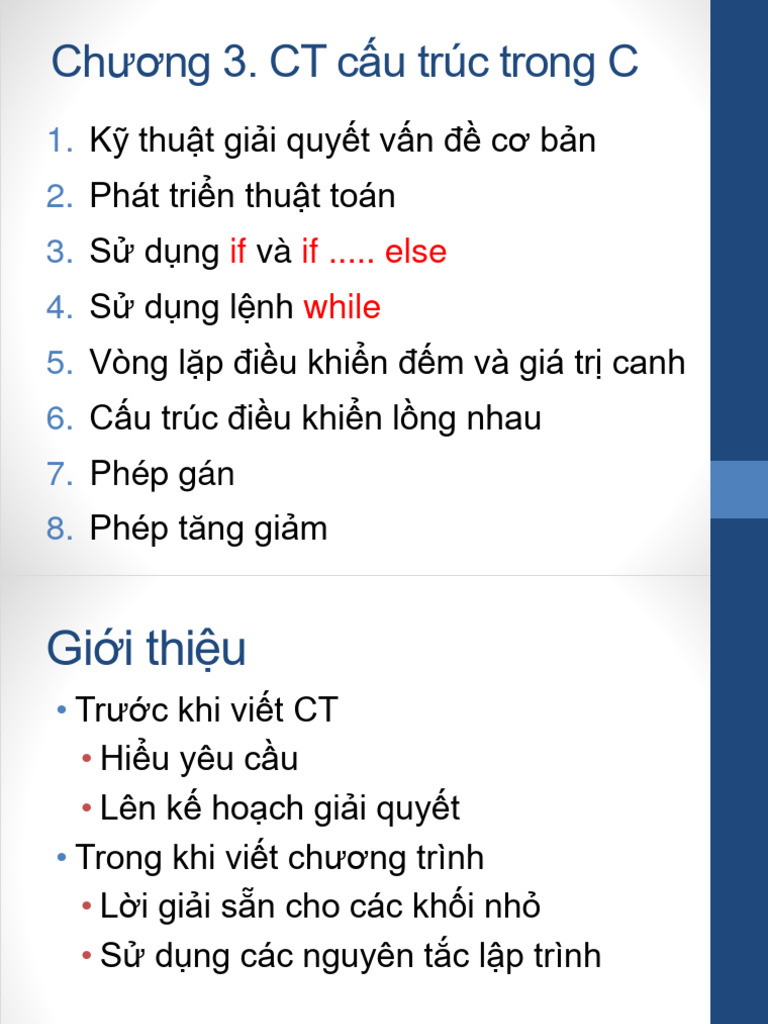 Chương 3. CT cấu trúc trong C

1. Kỹ thuật giải quyết vấn đề cơ bản
2. Phát triển thuật toán
3. Sử dụng if và if ..... else
4. Sử dụng lệnh while
5. Vòng lặp điều khiển đếm và giá trị canh
6. Cấu trúc điều khiển lồng nhau
7. Phép gán
8. Phép tăng giảm

Giới thiệu

• Trước khi viết CT
  • Hiểu yêu cầu
  • Lên kế hoạch giải quyết
• Trong khi viết chương trình
  • Lời giải sẵn cho các khối nhỏ
  • Sử dụng các nguyên tắc lập trình